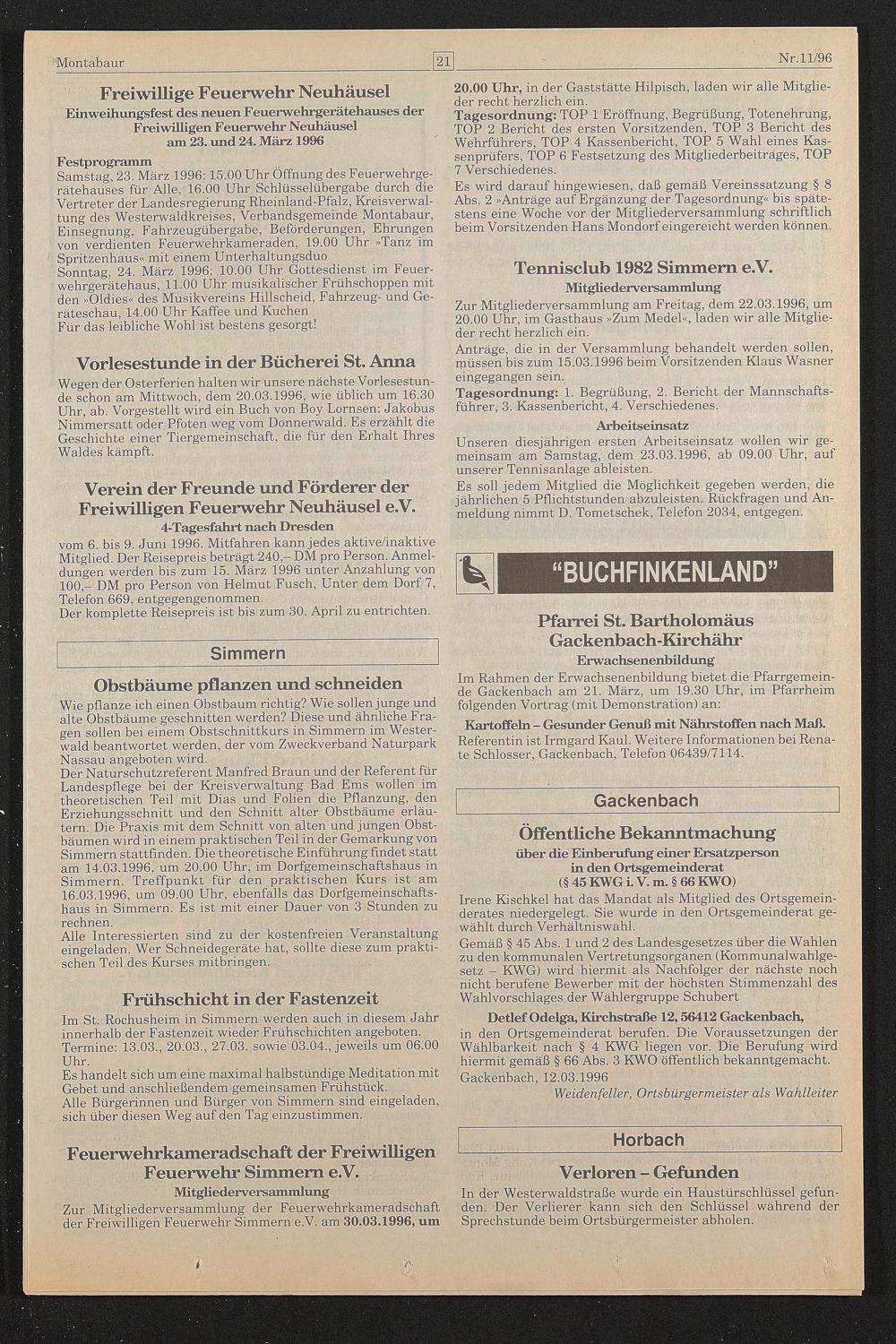 Montabaur 21 Nr.11/96

Freiwillige Feuerwehr Neuhäusel
Einweihungsfest des neuen Feuerwehrgerätehauses der Freiwilligen Feuerwehr Neuhäusel
am 23. und 24. März 1996

Festprogramm
Samstag, 23. März 1996: 15.00 Uhr Öffnung des Feuerwehrgerätehauses für Alle, 16.00 Uhr Schlüsselübergabe durch die Vertreter der Landesregierung Rheinland-Pfalz, Kreisverwaltung des Westerwaldkreises, Verbandsgemeinde Montabaur, Einsegnung, Fahrzeugübergabe, Beförderungen, Ehrungen von verdienten Feuerwehrkameraden, 19.00 Uhr »Tanz im Spritzenhaus« mit einem Unterhaltungsduo
Sonntag, 24. März 1996: 10.00 Uhr Gottesdienst im Feuerwehrgerätehaus, 11.00 Uhr musikalischer Frühschoppen mit den »Oldies« des Musikvereins Hillscheid, Fahrzeug- und Geräteschau, 14.00 Uhr Kaffee und Kuchen
Für das leibliche Wohl ist bestens gesorgt!

Vorlesestunde in der Bücherei St. Anna
Wegen der Osterferien halten wir unsere nächste Vorlesestunde schon am Mittwoch, dem 20.03.1996, wie üblich um 16.30 Uhr, ab. Vorgestellt wird ein Buch von Boy Lornsen: Jakobus Nimmersatt oder Pfoten weg vom Donnerwald. Es erzählt die Geschichte einer Tiergemeinschaft, die für den Erhalt Ihres Waldes kämpft.

Verein der Freunde und Förderer der Freiwilligen Feuerwehr Neuhäusel e.V.
4-Tagesfahrt nach Dresden
vom 6. bis 9. Juni 1996. Mitfahren kann jedes aktive/inaktive Mitglied. Der Reisepreis beträgt 240,– DM pro Person. Anmeldungen werden bis zum 15. März 1996 unter Anzahlung von 100,– DM pro Person von Helmut Fusch, Unter dem Dorf 7, Telefon 669, entgegengenommen.
Der komplette Reisepreis ist bis zum 30. April zu entrichten.

Simmern

Obstbäume pflanzen und schneiden
Wie pflanze ich einen Obstbaum richtig? Wie sollen junge und alte Obstbäume geschnitten werden? Diese und ähnliche Fragen sollen bei einem Obstschnittkurs in Simmern im Westerwald beantwortet werden, der vom Zweckverband Naturpark Nassau angeboten wird.
Der Naturschutzreferent Manfred Braun und der Referent für Landespflege bei der Kreisverwaltung Bad Ems wollen im theoretischen Teil mit Dias und Folien die Pflanzung, den Erziehungsschnitt und den Schnitt alter Obstbäume erläutern. Die Praxis mit dem Schnitt von alten und jungen Obstbäumen wird in einem praktischen Teil in der Gemarkung von Simmern stattfinden. Die theoretische Einführung findet statt am 14.03.1996, um 20.00 Uhr, im Dorfgemeinschaftshaus in Simmern. Treffpunkt für den praktischen Kurs ist am 16.03.1996, um 09.00 Uhr, ebenfalls das Dorfgemeinschaftshaus in Simmern. Es ist mit einer Dauer von 3 Stunden zu rechnen.
Alle Interessierten sind zu der kostenfreien Veranstaltung eingeladen. Wer Schneidegeräte hat, sollte diese zum praktischen Teil des Kurses mitbringen.

Frühschicht in der Fastenzeit
Im St. Rochusheim in Simmern werden auch in diesem Jahr innerhalb der Fastenzeit wieder Frühschichten angeboten.
Termine: 13.03., 20.03., 27.03. sowie 03.04., jeweils um 06.00 Uhr.
Es handelt sich um eine maximal halbstündige Meditation mit Gebet und anschließendem gemeinsamen Frühstück.
Alle Bürgerinnen und Bürger von Simmern sind eingeladen, sich über diesen Weg auf den Tag einzustimmen.

Feuerwehrkameradschaft der Freiwilligen Feuerwehr Simmern e.V.
Mitgliederversammlung
Zur Mitgliederversammlung der Feuerwehrkameradschaft der Freiwilligen Feuerwehr Simmern e.V. am 30.03.1996, um 20.00 Uhr, in der Gaststätte Hilpisch, laden wir alle Mitglieder recht herzlich ein.
Tagesordnung: TOP 1 Eröffnung, Begrüßung, Totenehrung, TOP 2 Bericht des ersten Vorsitzenden, TOP 3 Bericht des Wehrführers, TOP 4 Kassenbericht, TOP 5 Wahl eines Kassenprüfers, TOP 6 Festsetzung des Mitgliederbeitrages, TOP 7 Verschiedenes.
Es wird darauf hingewiesen, daß gemäß Vereinssatzung § 8 Abs. 2 »Anträge auf Ergänzung der Tagesordnung« bis spätestens eine Woche vor der Mitgliederversammlung schriftlich beim Vorsitzenden Hans Mondorf eingereicht werden können.

Tennisclub 1982 Simmern e.V.
Mitgliederversammlung
Zur Mitgliederversammlung am Freitag, dem 22.03.1996, um 20.00 Uhr, im Gasthaus »Zum Medel«, laden wir alle Mitglieder recht herzlich ein.
Anträge, die in der Versammlung behandelt werden sollen, müssen bis zum 15.03.1996 beim Vorsitzenden Klaus Wasner eingegangen sein.
Tagesordnung: 1. Begrüßung, 2. Bericht der Mannschaftsführer, 3. Kassenbericht, 4. Verschiedenes.
Arbeitseinsatz
Unseren diesjährigen ersten Arbeitseinsatz wollen wir gemeinsam am Samstag, dem 23.03.1996, ab 09.00 Uhr, auf unserer Tennisanlage ableisten.
Es soll jedem Mitglied die Möglichkeit gegeben werden, die jährlichen 5 Pflichtstunden abzuleisten. Rückfragen und Anmeldung nimmt D. Tometschek, Telefon 2034, entgegen.

"BUCHFINKENLAND"

Pfarrei St. Bartholomäus Gackenbach-Kirchähr
Erwachsenenbildung
Im Rahmen der Erwachsenenbildung bietet die Pfarrgemeinde Gackenbach am 21. März, um 19.30 Uhr, im Pfarrheim folgenden Vortrag (mit Demonstration) an:
Kartoffeln – Gesunder Genuß mit Nährstoffen nach Maß.
Referentin ist Irmgard Kaul. Weitere Informationen bei Renate Schlosser, Gackenbach, Telefon 06439/7114.

Gackenbach

Öffentliche Bekanntmachung
über die Einberufung einer Ersatzperson in den Ortsgemeinderat
(§ 45 KWG i. V. m. § 66 KWO)
Irene Kischkel hat das Mandat als Mitglied des Ortsgemeinderates niedergelegt. Sie wurde in den Ortsgemeinderat gewählt durch Verhältniswahl.
Gemäß § 45 Abs. 1 und 2 des Landesgesetzes über die Wahlen zu den kommunalen Vertretungsorganen (Kommunalwahlgesetz – KWG) wird hiermit als Nachfolger der nächste noch nicht berufene Bewerber mit der höchsten Stimmenzahl des Wahlvorschlages der Wählergruppe Schubert
Detlef Odelga, Kirchstraße 12, 56412 Gackenbach,
in den Ortsgemeinderat berufen. Die Voraussetzungen der Wählbarkeit nach § 4 KWG liegen vor. Die Berufung wird hiermit gemäß § 66 Abs. 3 KWO öffentlich bekanntgemacht.
Gackenbach, 12.03.1996
Weidenfeller, Ortsbürgermeister als Wahlleiter

Horbach

Verloren – Gefunden
In der Westerwaldstraße wurde ein Haustürschlüssel gefunden. Der Verlierer kann sich den Schlüssel während der Sprechstunde beim Ortsbürgermeister abholen.